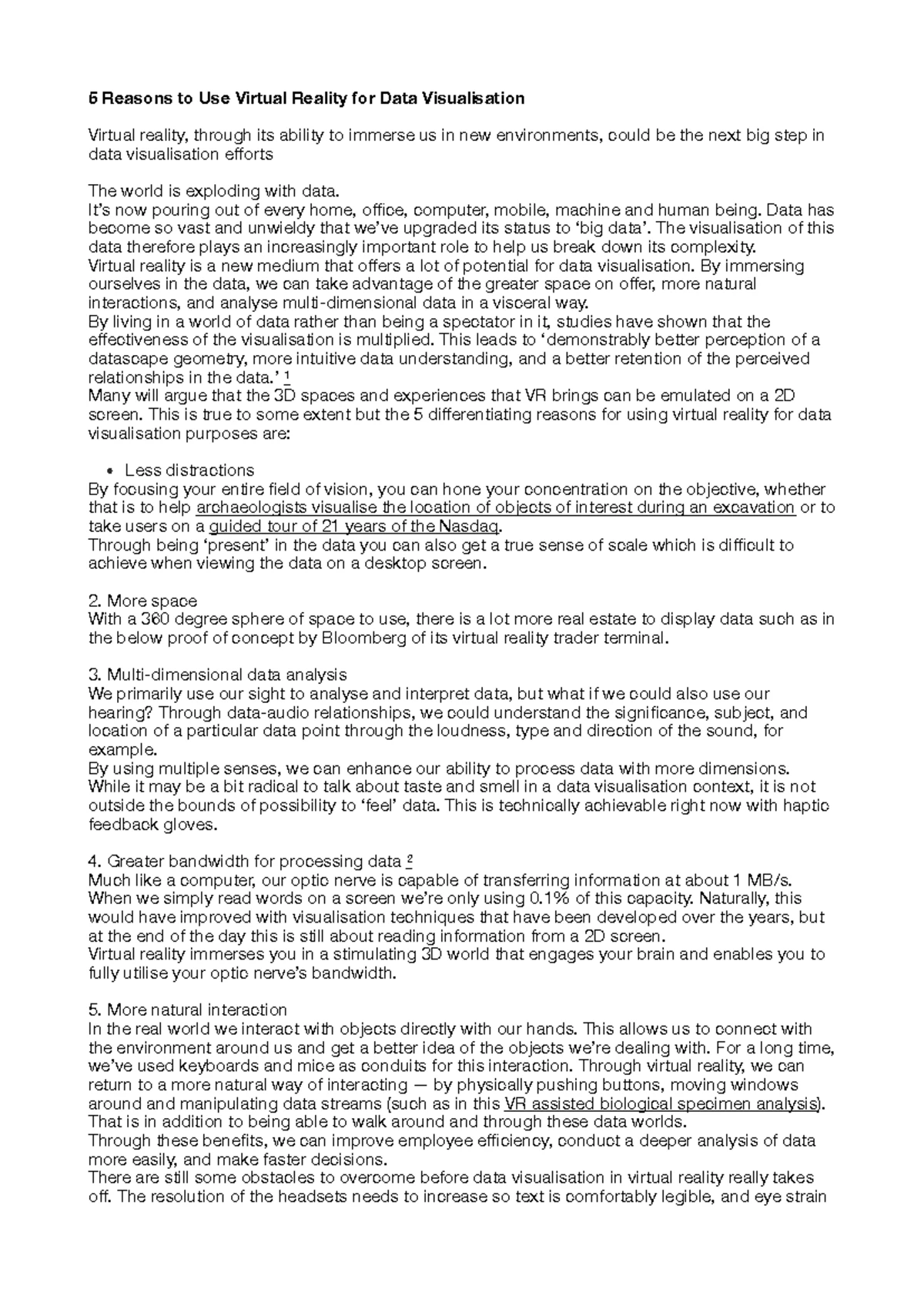 5 Reasons to Use Virtual Reality for Data Visualisation

Virtual reality, through its ability to immerse us in new environments, could be the next big step in data visualisation efforts

The world is exploding with data.
It's now pouring out of every home, office, computer, mobile, machine and human being. Data has become so vast and unwieldy that we've upgraded its status to 'big data'. The visualisation of this data therefore plays an increasingly important role to help us break down its complexity.
Virtual reality is a new medium that offers a lot of potential for data visualisation. By immersing ourselves in the data, we can take advantage of the greater space on offer, more natural interactions, and analyse multi-dimensional data in a visceral way.
By living in a world of data rather than being a spectator in it, studies have shown that the effectiveness of the visualisation is multiplied. This leads to 'demonstrably better perception of a datascape geometry, more intuitive data understanding, and a better retention of the perceived relationships in the data.' 1
Many will argue that the 3D spaces and experiences that VR brings can be emulated on a 2D screen. This is true to some extent but the 5 differentiating reasons for using virtual reality for data visualisation purposes are:

• Less distractions
By focusing your entire field of vision, you can hone your concentration on the objective, whether that is to help archaeologists visualise the location of objects of interest during an excavation or to take users on a guided tour of 21 years of the Nasdaq.
Through being 'present' in the data you can also get a true sense of scale which is difficult to achieve when viewing the data on a desktop screen.

2. More space
With a 360 degree sphere of space to use, there is a lot more real estate to display data such as in the below proof of concept by Bloomberg of its virtual reality trader terminal.

3. Multi-dimensional data analysis
We primarily use our sight to analyse and interpret data, but what if we could also use our hearing? Through data-audio relationships, we could understand the significance, subject, and location of a particular data point through the loudness, type and direction of the sound, for example.
By using multiple senses, we can enhance our ability to process data with more dimensions.
While it may be a bit radical to talk about taste and smell in a data visualisation context, it is not outside the bounds of possibility to 'feel' data. This is technically achievable right now with haptic feedback gloves.

4. Greater bandwidth for processing data 2
Much like a computer, our optic nerve is capable of transferring information at about 1 MB/s. When we simply read words on a screen we're only using 0.1% of this capacity. Naturally, this would have improved with visualisation techniques that have been developed over the years, but at the end of the day this is still about reading information from a 2D screen.
Virtual reality immerses you in a stimulating 3D world that engages your brain and enables you to fully utilise your optic nerve's bandwidth.

5. More natural interaction
In the real world we interact with objects directly with our hands. This allows us to connect with the environment around us and get a better idea of the objects we're dealing with. For a long time, we've used keyboards and mice as conduits for this interaction. Through virtual reality, we can return to a more natural way of interacting — by physically pushing buttons, moving windows around and manipulating data streams (such as in this VR assisted biological specimen analysis).
That is in addition to being able to walk around and through these data worlds.
Through these benefits, we can improve employee efficiency, conduct a deeper analysis of data more easily, and make faster decisions.
There are still some obstacles to overcome before data visualisation in virtual reality really takes off. The resolution of the headsets needs to increase so text is comfortably legible, and eye strain